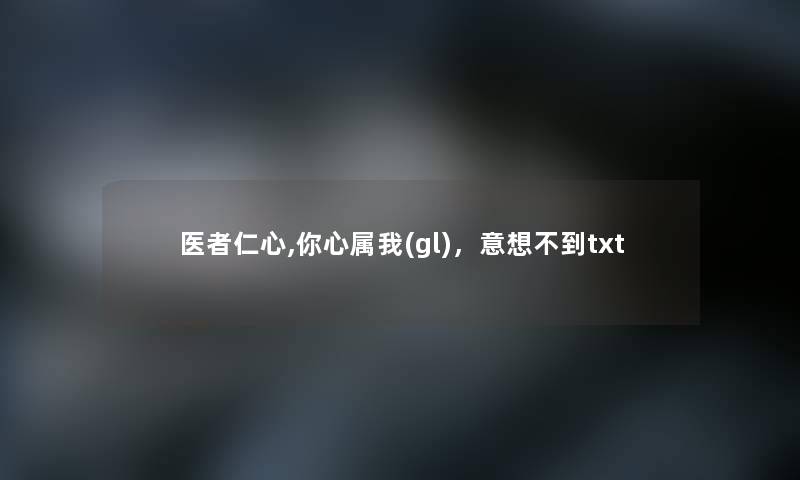 医者仁心,你心属我(gl)，意想不到txt